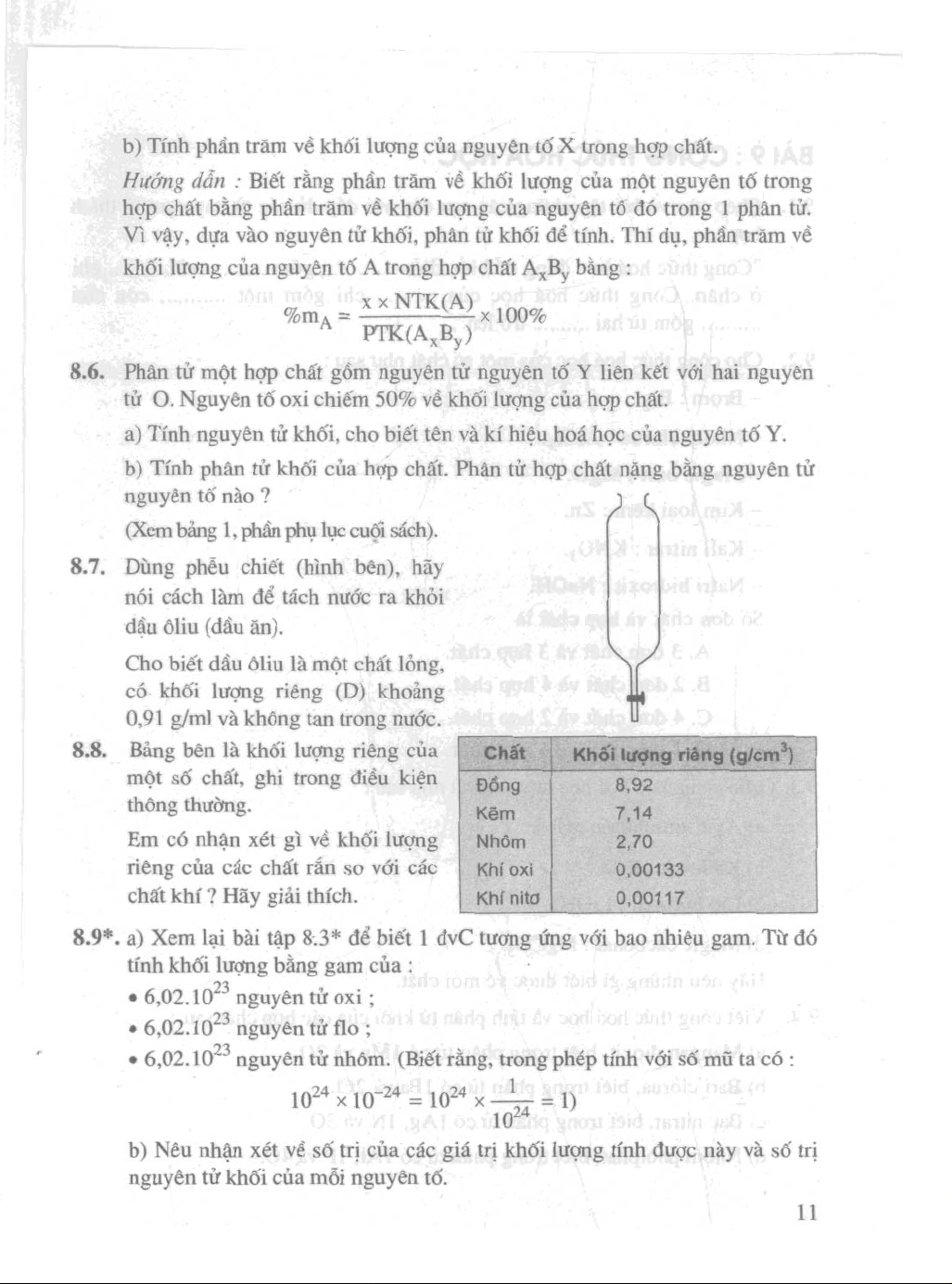 b) Tính phần trăm về khối lượng của nguyên tố X trong hợp chất.

Hướng dẫn : Biết rằng phần trăm về khối lượng của một nguyên tố trong hợp chất bằng phần trăm về khối lượng của nguyên tố đó trong 1 phân tử. Vì vậy, dựa vào nguyên tử khối, phân tử khối để tính. Thí dụ, phần trăm về khối lượng của nguyên tố A trong hợp chất $A_xB_y$ bằng :

$\%m_A = \frac{x \times NTK(A)}{PTK(A_xB_y)} \times 100\%$

8.6. Phân tử một hợp chất gồm nguyên tử nguyên tố Y liên kết với hai nguyên tử O. Nguyên tố oxi chiếm 50% về khối lượng của hợp chất.

a) Tính nguyên tử khối, cho biết tên và kí hiệu hoá học của nguyên tố Y.

b) Tính phân tử khối của hợp chất. Phân tử hợp chất nặng bằng nguyên tử nguyên tố nào ?

(Xem bảng 1, phần phụ lục cuối sách).

8.7. Dùng phễu chiết (hình bên), hãy nói cách làm để tách nước ra khỏi dầu ôliu (dầu ăn).

Cho biết dầu ôliu là một chất lỏng, có khối lượng riêng (D) khoảng 0,91 g/ml và không tan trong nước.

8.8. Bảng bên là khối lượng riêng của một số chất, ghi trong điều kiện thông thường.

Em có nhận xét gì về khối lượng riêng của các chất rắn so với các chất khí ? Hãy giải thích.

| Chất | Khối lượng riêng (g/cm$^3$) |
|---|---|
| Đồng | 8,92 |
| Kẽm | 7,14 |
| Nhôm | 2,70 |
| Khí oxi | 0,00133 |
| Khí nitơ | 0,00117 |

8.9*. a) Xem lại bài tập 8.3* để biết 1 đvC tương ứng với bao nhiêu gam. Từ đó tính khối lượng bằng gam của :

• $6,02.10^{23}$ nguyên tử oxi ;

• $6,02.10^{23}$ nguyên tử flo ;

• $6,02.10^{23}$ nguyên tử nhôm. (Biết rằng, trong phép tính với số mũ ta có :

$10^{24} \times 10^{-24} = 10^{24} \times \frac{1}{10^{24}} = 1$)

b) Nêu nhận xét về số trị của các giá trị khối lượng tính được này và số trị nguyên tử khối của mỗi nguyên tố.

11